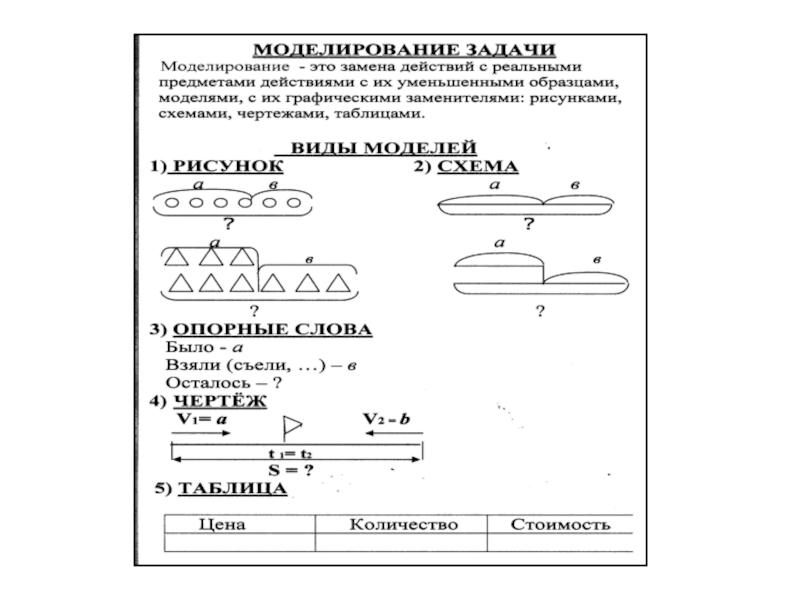 МОДЕЛИРОВАНИЕ ЗАДАЧИ

Моделирование - это замена действий с реальными предметами действиями с их уменьшенными образцами, моделями, с их графическими заменителями: рисунками, схемами, чертежами, таблицами.

ВИДЫ МОДЕЛЕЙ

1) РИСУНОК

а в

?

а в

?

2) СХЕМА

а в

?

а в

?

3) ОПОРНЫЕ СЛОВА

Было - а

Взяли (съели, ...) – в

Осталось – ?

4) ЧЕРТЁЖ

$V_1 = a$ $V_2 - b$

$t_1 = t_2$

S = ?

5) ТАБЛИЦА

| Цена | Количество | Стоимость |
|---|---|---|
| | | |